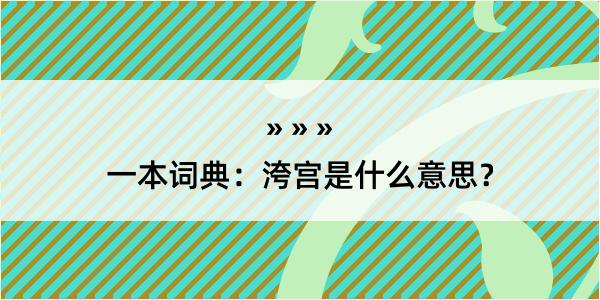 » » »

一本词典：洿宫是什么意思？